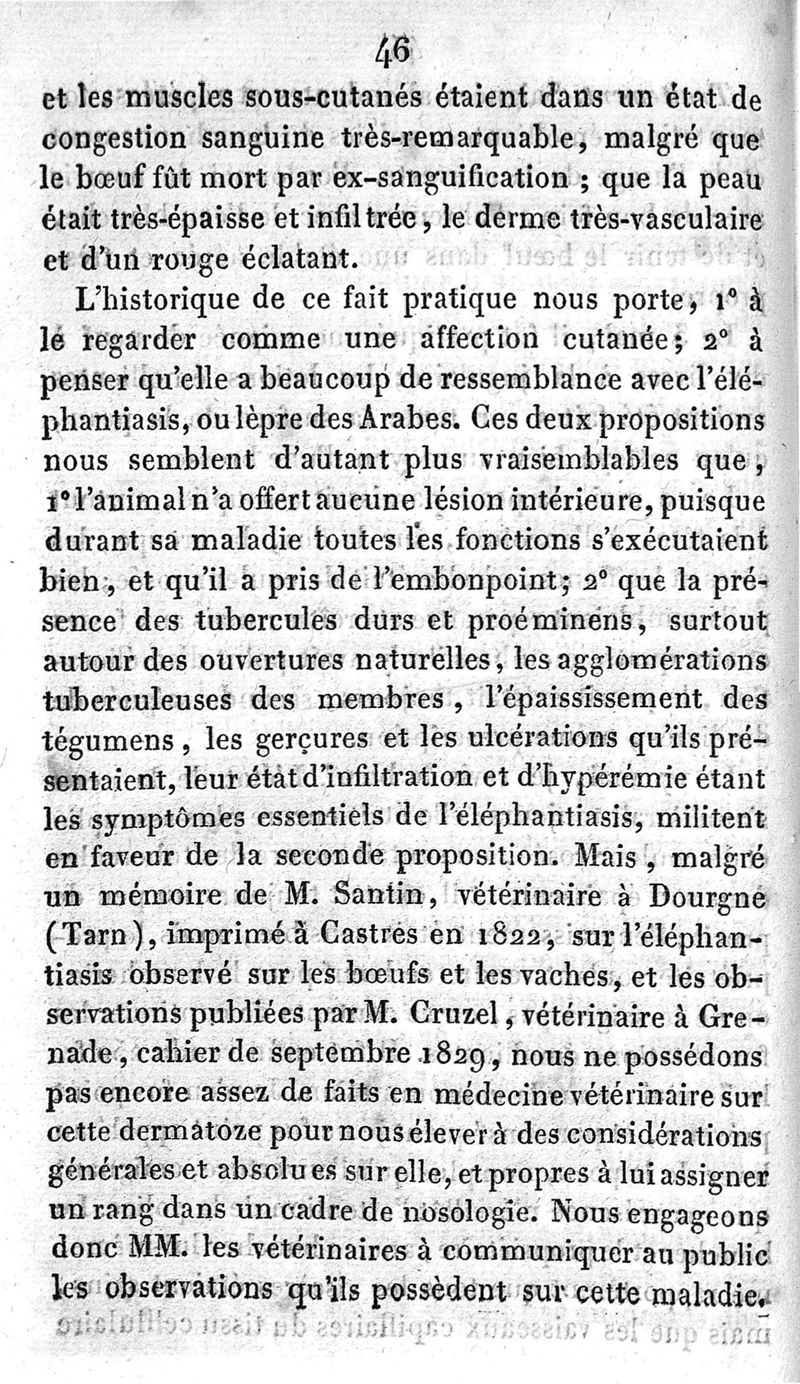 46

et les muscles sous-cutanés étaient dans un état de congestion sanguine très-remarquable, malgré que le bœuf fût mort par ex-sanguification ; que la peau était très-épaisse et infiltrée, le derme très-vasculaire et d'un rouge éclatant.

L'historique de ce fait pratique nous porte, 1° à le regarder comme une affection cutanée; 2° à penser qu'elle a beaucoup de ressemblance avec l'éléphantiasis, ou lèpre des Arabes. Ces deux propositions nous semblent d'autant plus vraisemblables que, 1° l'animal n'a offert aucune lésion intérieure, puisque durant sa maladie toutes les fonctions s'exécutaient bien, et qu'il a pris de l'embonpoint; 2° que la présence des tubercules durs et proéminens, surtout autour des ouvertures naturelles, les agglomérations tuberculeuses des membres, l'épaississement des tégumens, les gerçures et les ulcérations qu'ils présentaient, leur état d'infiltration et d'hypérémie étant les symptômes essentiels de l'éléphantiasis, militent en faveur de la seconde proposition. Mais, malgré un mémoire de M. Santin, vétérinaire à Dourgne (Tarn), imprimé à Castres en 1822, sur l'éléphantiasis observé sur les bœufs et les vaches, et les observations publiées par M. Cruzel, vétérinaire à Grenade, cahier de septembre 1829, nous ne possédons pas encore assez de faits en médecine vétérinaire sur cette dermatoze pour nous élever à des considérations générales et absolues sur elle, et propres à lui assigner un rang dans un cadre de nosologie. Nous engageons donc MM. les vétérinaires à communiquer au public les observations qu'ils possèdent sur cette maladie.